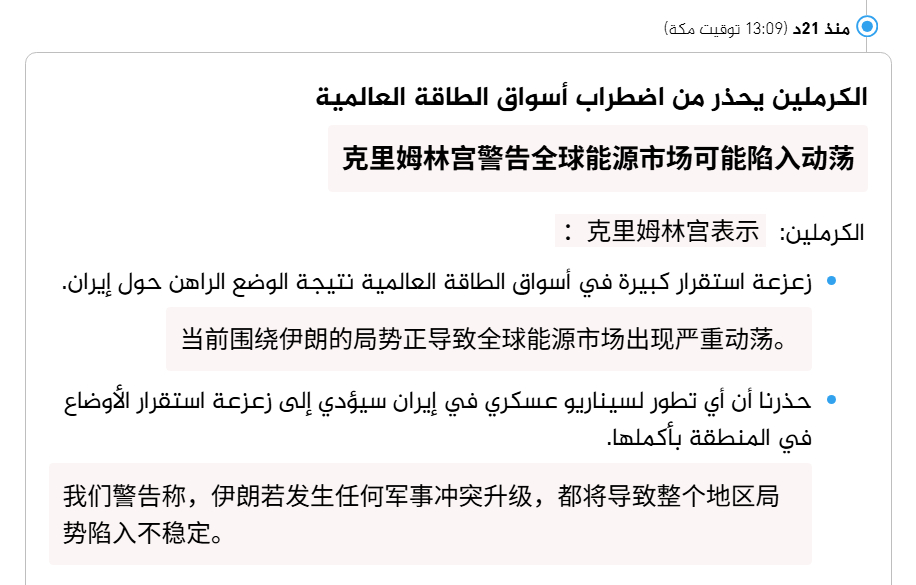 منذ 21د (13:09 توقيت مكة)

الكرملين يحذر من اضطراب أسواق الطاقة العالمية

克里姆林宫警告全球能源市场可能陷入动荡

الكرملين: 克里姆林宫表示：

• زعزعة استقرار كبيرة في أسواق الطاقة العالمية نتيجة الوضع الراهن حول إيران.

当前围绕伊朗的局势正导致全球能源市场出现严重动荡。

• حذرنا أن أي تطور لسيناريو عسكري في إيران سيؤدي إلى زعزعة استقرار الأوضاع في المنطقة بأكملها.

我们警告称，伊朗若发生任何军事冲突升级，都将导致整个地区局势陷入不稳定。